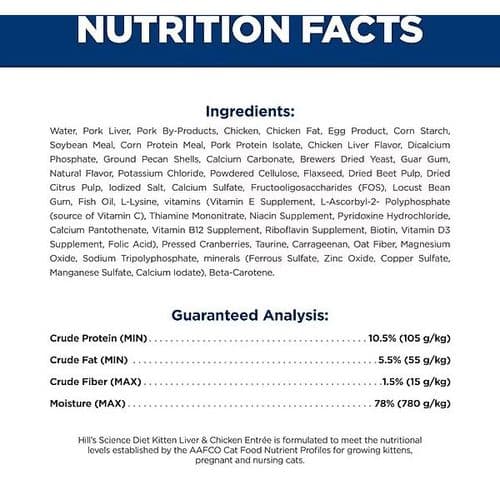 NUTRITION FACTS

Ingredients:

Water, Pork Liver, Pork By-Products, Chicken, Chicken Fat, Egg Product, Corn Starch, Soybean Meal, Corn Protein Meal, Pork Protein Isolate, Chicken Liver Flavor, Dicalcium Phosphate, Ground Pecan Shells, Calcium Carbonate, Brewers Dried Yeast, Guar Gum, Natural Flavor, Potassium Chloride, Powdered Cellulose, Flaxseed, Dried Beet Pulp, Dried Citrus Pulp, Iodized Salt, Calcium Sulfate, Fructooligosaccharides (FOS), Locust Bean Gum, Fish Oil, L-Lysine, vitamins (Vitamin E Supplement, L-Ascorbyl-2- Polyphosphate (source of Vitamin C), Thiamine Mononitrate, Niacin Supplement, Pyridoxine Hydrochloride, Calcium Pantothenate, Vitamin B12 Supplement, Riboflavin Supplement, Biotin, Vitamin D3 Supplement, Folic Acid), Pressed Cranberries, Taurine, Carrageenan, Oat Fiber, Magnesium Oxide, Sodium Tripolyphosphate, minerals (Ferrous Sulfate, Zinc Oxide, Copper Sulfate, Manganese Sulfate, Calcium Iodate), Beta-Carotene.

Guaranteed Analysis:

Crude Protein (MIN) 10.5% (105 g/kg)
Crude Fat (MIN) 5.5% (55 g/kg)
Crude Fiber (MAX) 1.5% (15 g/kg)
Moisture (MAX) 78% (780 g/kg)

Hill's Science Diet Kitten Liver & Chicken Entrée is formulated to meet the nutritional levels established by the AAFCO Cat Food Nutrient Profiles for growing kittens, pregnant and nursing cats.